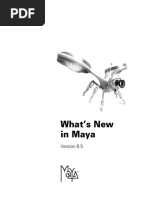 PDF

What's New in Maya

Version 6.5

MAYA